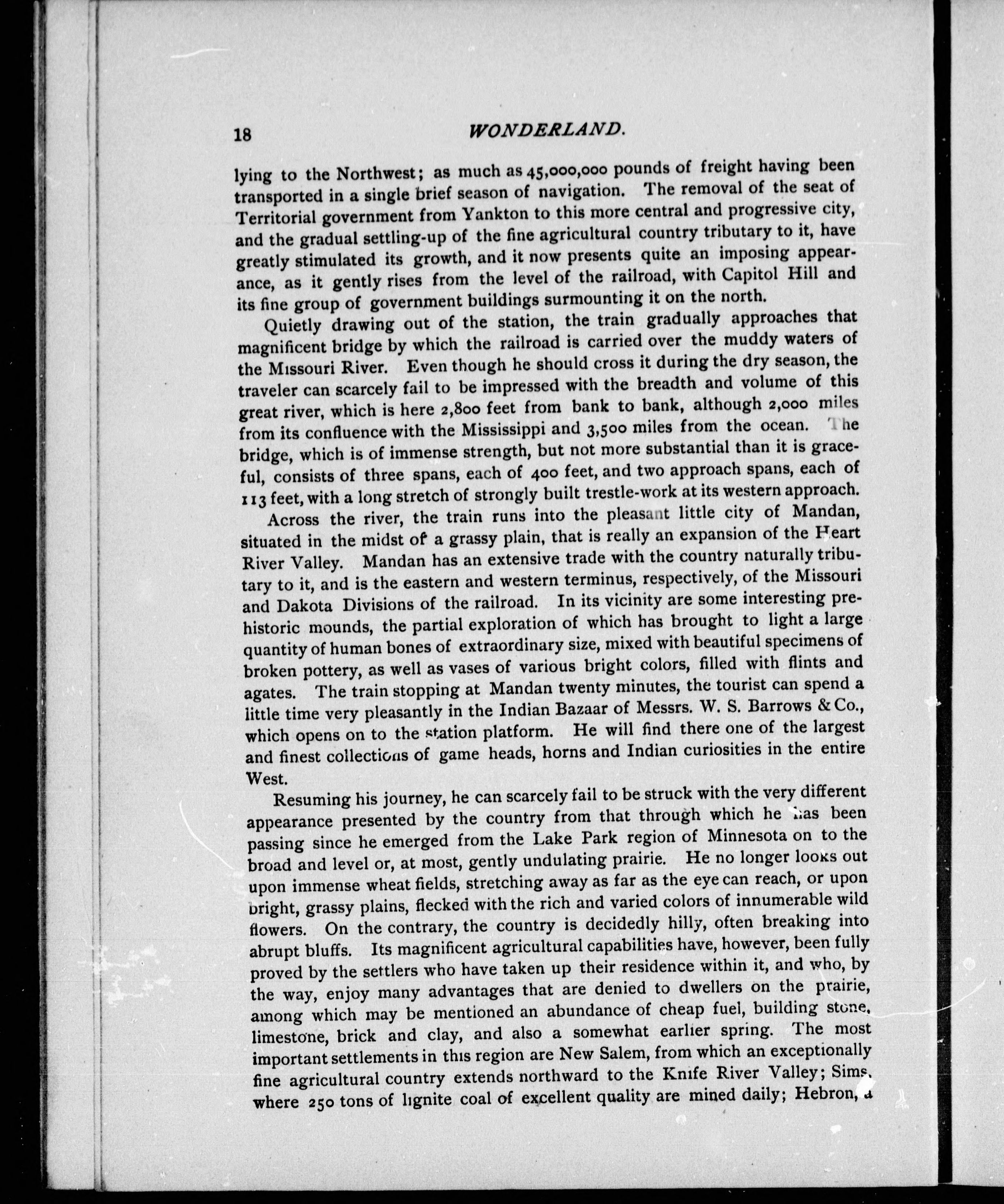 18 WONDERLAND.

lying to the Northwest; as much as 45,000,000 pounds of freight having been transported in a single brief season of navigation. The removal of the seat of Territorial government from Yankton to this more central and progressive city, and the gradual settling-up of the fine agricultural country tributary to it, have greatly stimulated its growth, and it now presents quite an imposing appearance, as it gently rises from the level of the railroad, with Capitol Hill and its fine group of government buildings surmounting it on the north.

Quietly drawing out of the station, the train gradually approaches that magnificent bridge by which the railroad is carried over the muddy waters of the Missouri River. Even though he should cross it during the dry season, the traveler can scarcely fail to be impressed with the breadth and volume of this great river, which is here 2,800 feet from bank to bank, although 2,000 miles from its confluence with the Mississippi and 3,500 miles from the ocean. The bridge, which is of immense strength, but not more substantial than it is graceful, consists of three spans, each of 400 feet, and two approach spans, each of 113 feet, with a long stretch of strongly built trestle-work at its western approach.

Across the river, the train runs into the pleasant little city of Mandan, situated in the midst of a grassy plain, that is really an expansion of the Heart River Valley. Mandan has an extensive trade with the country naturally tributary to it, and is the eastern and western terminus, respectively, of the Missouri and Dakota Divisions of the railroad. In its vicinity are some interesting prehistoric mounds, the partial exploration of which has brought to light a large quantity of human bones of extraordinary size, mixed with beautiful specimens of broken pottery, as well as vases of various bright colors, filled with flints and agates. The train stopping at Mandan twenty minutes, the tourist can spend a little time very pleasantly in the Indian Bazaar of Messrs. W. S. Barrows & Co., which opens on to the station platform. He will find there one of the largest and finest collections of game heads, horns and Indian curiosities in the entire West.

Resuming his journey, he can scarcely fail to be struck with the very different appearance presented by the country from that through which he has been passing since he emerged from the Lake Park region of Minnesota on to the broad and level or, at most, gently undulating prairie. He no longer looks out upon immense wheat fields, stretching away as far as the eye can reach, or upon bright, grassy plains, flecked with the rich and varied colors of innumerable wild flowers. On the contrary, the country is decidedly hilly, often breaking into abrupt bluffs. Its magnificent agricultural capabilities have, however, been fully proved by the settlers who have taken up their residence within it, and who, by the way, enjoy many advantages that are denied to dwellers on the prairie, among which may be mentioned an abundance of cheap fuel, building stone, limestone, brick and clay, and also a somewhat earlier spring. The most important settlements in this region are New Salem, from which an exceptionally fine agricultural country extends northward to the Knife River Valley; Sims, where 250 tons of lignite coal of excellent quality are mined daily; Hebron, a